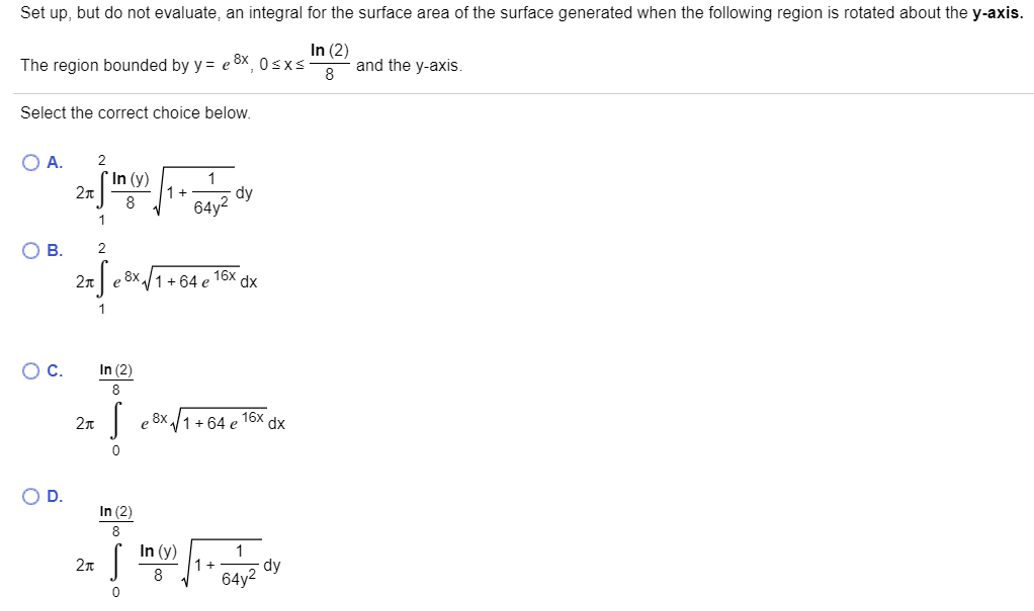 Set up, but do not evaluate, an integral for the surface area of the surface generated when the following region is rotated about the **y-axis.**

The region bounded by $y = e^{8x}$, $0 \le x \le \frac{\ln(2)}{8}$ and the y-axis.

Select the correct choice below.

A. $2\pi \int_{1}^{2} \frac{\ln(y)}{8} \sqrt{1 + \frac{1}{64y^2}}\, dy$

B. $2\pi \int_{1}^{2} e^{8x} \sqrt{1 + 64e^{16x}}\, dx$

C. $2\pi \int_{0}^{\frac{\ln(2)}{8}} e^{8x} \sqrt{1 + 64e^{16x}}\, dx$

D. $2\pi \int_{0}^{\frac{\ln(2)}{8}} \frac{\ln(y)}{8} \sqrt{1 + \frac{1}{64y^2}}\, dy$